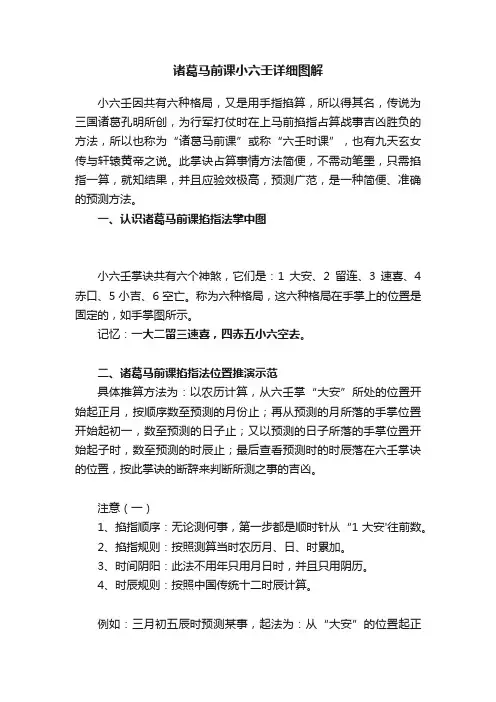 诸葛马前课小六壬详细图解

小六壬因共有六种格局，又是用手指掐算，所以得其名，传说为三国诸葛孔明所创，为行军打仗时在上马前掐指占算战事吉凶胜负的方法，所以也称为“诸葛马前课”或称“六壬时课”，也有九天玄女传与轩辕黄帝之说。此掌诀占算事情方法简便，不需动笔墨，只需掐指一算，就知结果，并且应验效极高，预测广范，是一种简便、准确的预测方法。

一、认识诸葛马前课掐指法掌中图

小六壬掌诀共有六个神煞，它们是：1 大安、2 留连、3 速喜、4 赤口、5 小吉、6 空亡。称为六种格局，这六种格局在手掌上的位置是固定的，如手掌图所示。

记忆：一大二留三速喜，四赤五小六空去。

二、诸葛马前课掐指法位置推演示范

具体推算方法为：以农历计算，从六壬掌“大安”所处的位置开始起正月，按顺序数至预测的月份止；再从预测的月所落的手掌位置开始起初一，数至预测的日子止；又以预测的日子所落的手掌位置开始起子时，数至预测的时辰止；最后查看预测时的时辰落在六壬掌诀的位置，按此掌诀的断辞来判断所测之事的吉凶。

注意（一）
1、掐指顺序：无论测何事，第一步都是顺时针从“1 大安”往前数。
2、掐指规则：按照测算当时农历月、日、时累加。
3、时间阴阳：此法不用年只用月日时，并且只用阴历。
4、时辰规则：按照中国传统十二时辰计算。

例如：三月初五辰时预测某事，起法为：从“大安”的位置起正